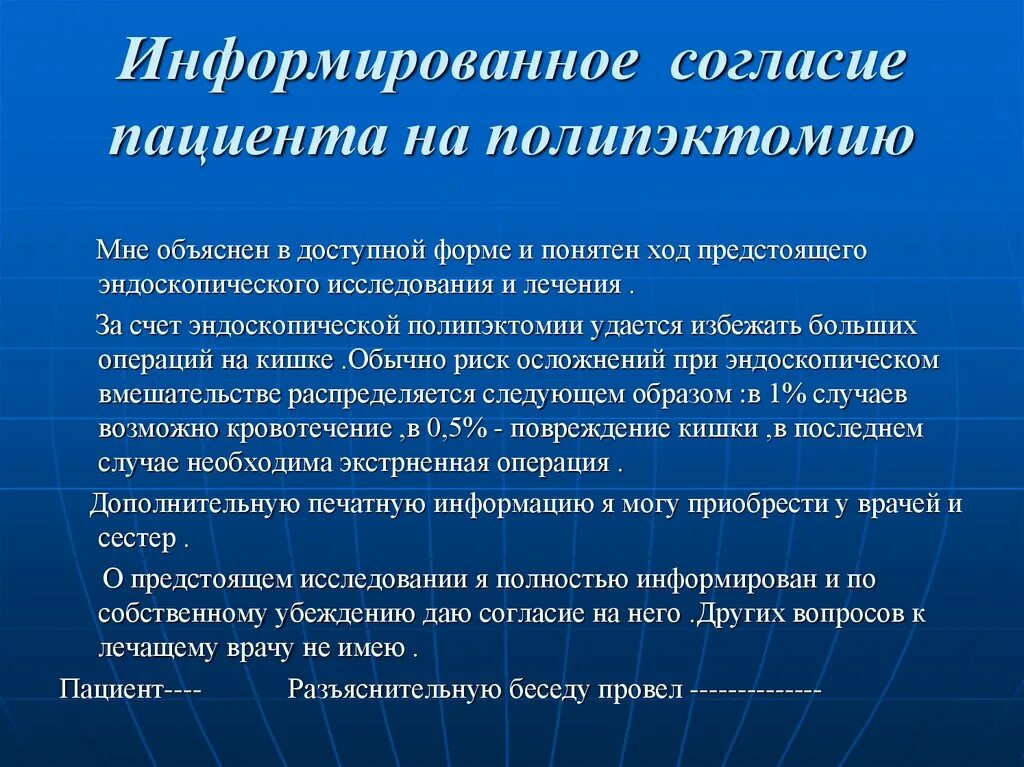 Информированное согласие пациента на полипэктомию

Мне объяснен в доступной форме и понятен ход предстоящего эндоскопического исследования и лечения .

За счет эндоскопической полипэктомии удается избежать больших операций на кишке .Обычно риск осложнений при эндоскопическом вмешательстве распределяется следующем образом :в 1% случаев возможно кровотечение ,в 0,5% - повреждение кишки ,в последнем случае необходима экстрненная операция .

Дополнительную печатную информацию я могу приобрести у врачей и сестер .

О предстоящем исследовании я полностью информирован и по собственному убеждению даю согласие на него .Других вопросов к лечащему врачу не имею .

Пациент---- Разъяснительную беседу провел --------------